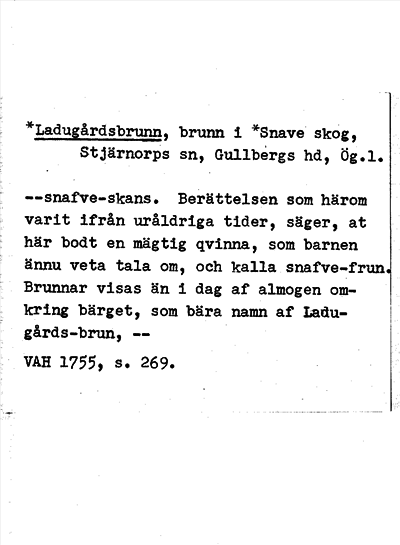 *Ladugårdsbrunn, brunn i *Snave skog, Stjärnorps sn, Gullbergs hd, Ög.l.

--snafve-skans. Berättelsen som härom varit ifrån uråldriga tider, säger, at här bodt en mägtig qvinna, som barnen ännu veta tala om, och kalla snafve-frun. Brunnar visas än i dag af almogen omkring bärget, som bära namn af Ladugårds-brun, --

VAH 1755, s. 269.